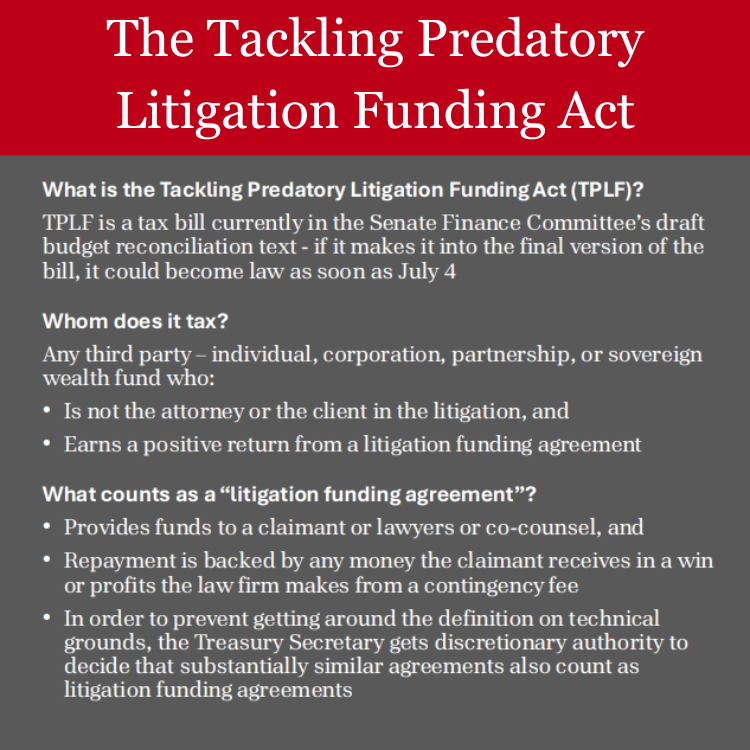 The Tackling Predatory Litigation Funding Act

What is the Tackling Predatory Litigation Funding Act (TPLF)?

TPLF is a tax bill currently in the Senate Finance Committee's draft budget reconciliation text - if it makes it into the final version of the bill, it could become law as soon as July 4

Whom does it tax?

Any third party – individual, corporation, partnership, or sovereign wealth fund who:

• Is not the attorney or the client in the litigation, and
• Earns a positive return from a litigation funding agreement

What counts as a "litigation funding agreement"?

• Provides funds to a claimant or lawyers or co-counsel, and
• Repayment is backed by any money the claimant receives in a win or profits the law firm makes from a contingency fee
• In order to prevent getting around the definition on technical grounds, the Treasury Secretary gets discretionary authority to decide that substantially similar agreements also count as litigation funding agreements